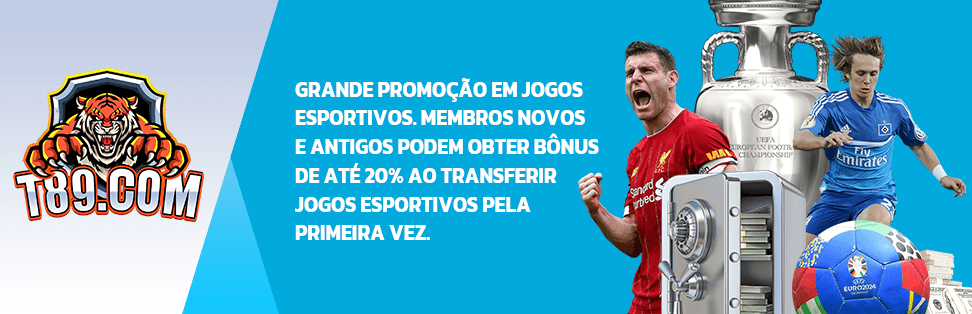 T89.COM

GRANDE PROMOÇÃO EM JOGOS ESPORTIVOS. MEMBROS NOVOS E ANTIGOS PODEM OBTER BÔNUS DE ATÉ 20% AO TRANSFERIR JOGOS ESPORTIVOS PELA PRIMEIRA VEZ.

UEFA EUROPEAN FOOTBALL CHAMPIONSHIP

Standard Chartered

Fly Emirates

EURO2024